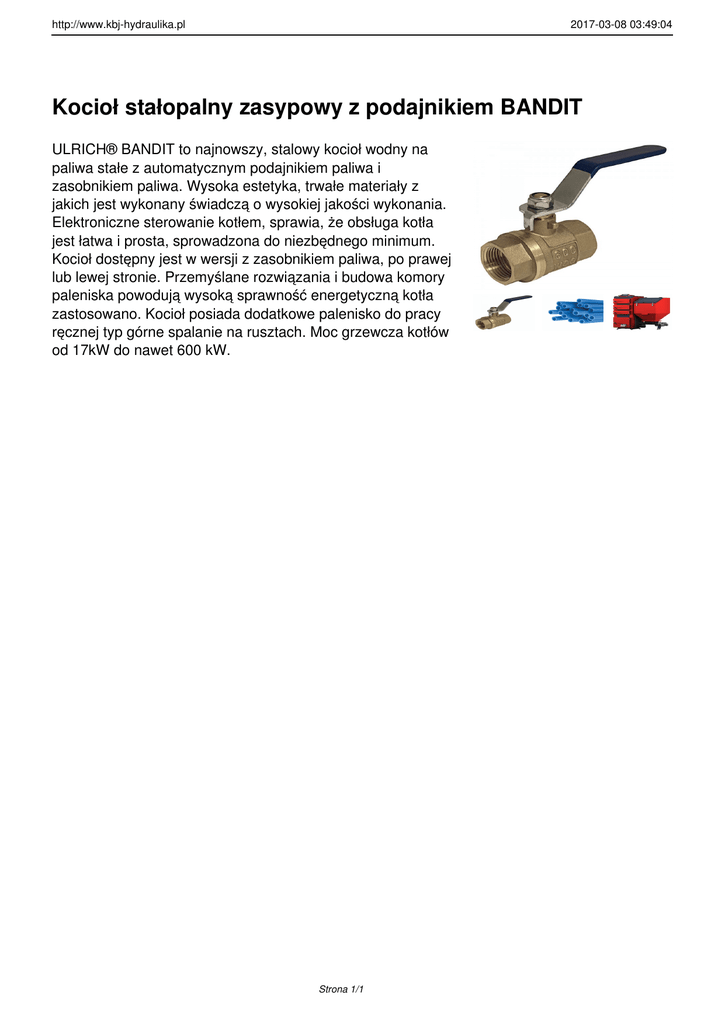 http://www.kbj-hydraulika.pl 2017-03-08 03:49:04

Kocioł stałopalny zasypowy z podajnikiem BANDIT

ULRICH® BANDIT to najnowszy, stalowy kocioł wodny na paliwa stałe z automatycznym podajnikiem paliwa i zasobnikiem paliwa. Wysoka estetyka, trwałe materiały z jakich jest wykonany świadczą o wysokiej jakości wykonania. Elektroniczne sterowanie kotłem, sprawia, że obsługa kotła jest łatwa i prosta, sprowadzona do niezbędnego minimum. Kocioł dostępny jest w wersji z zasobnikiem paliwa, po prawej lub lewej stronie. Przemyślane rozwiązania i budowa komory paleniska powodują wysoką sprawność energetyczną kotła zastosowano. Kocioł posiada dodatkowe palenisko do pracy ręcznej typ górne spalanie na rusztach. Moc grzewcza kotłów od 17kW do nawet 600 kW.

Strona 1/1